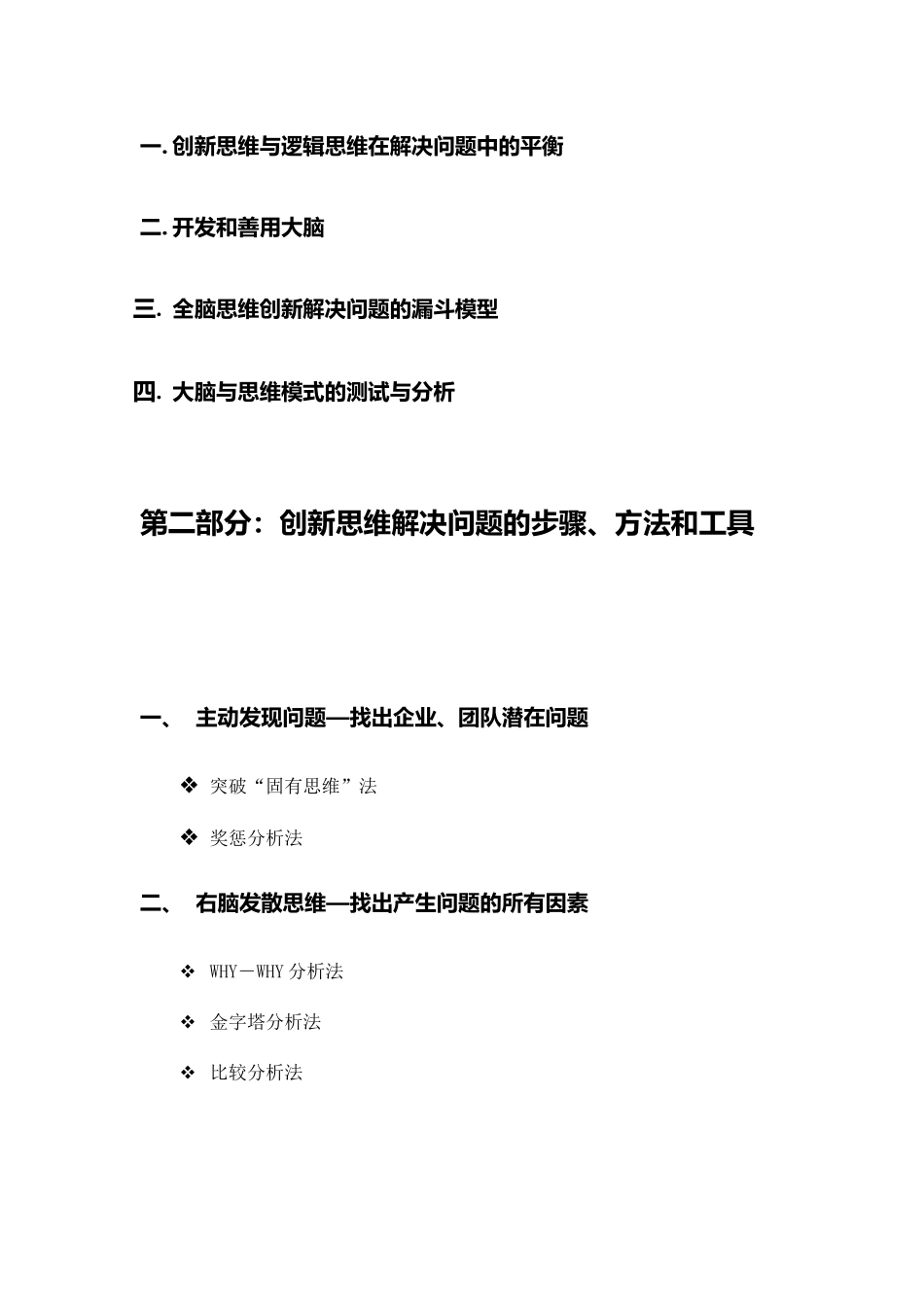 一. 创新思维与逻辑思维在解决问题中的平衡

二. 开发和善用大脑

三. 全脑思维创新解决问题的漏斗模型

四. 大脑与思维模式的测试与分析

第二部分：创新思维解决问题的步骤、方法和工具

一、 主动发现问题—找出企业、团队潜在问题

❖ 突破“固有思维”法

❖ 奖惩分析法

二、 右脑发散思维—找出产生问题的所有因素

❖ WHY－WHY 分析法

❖ 金字塔分析法

❖ 比较分析法